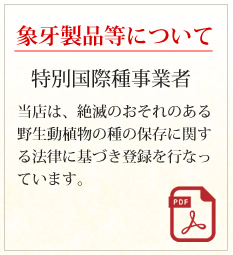 象牙製品等について

特別国際種事業者

当店は、絶滅のおそれのある野生動植物の種の保存に関する法律に基づき登録を行なっています。

PDF